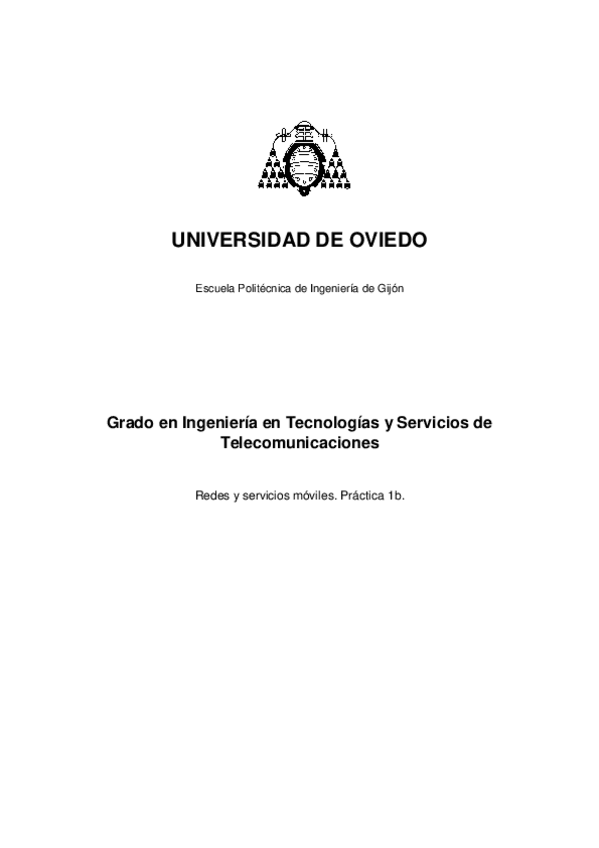 UNIVERSIDAD DE OVIEDO

Escuela Politécnica de Ingeniería de Gijón

Grado en Ingeniería en Tecnologías y Servicios de Telecomunicaciones

Redes y servicios móviles. Práctica 1b.